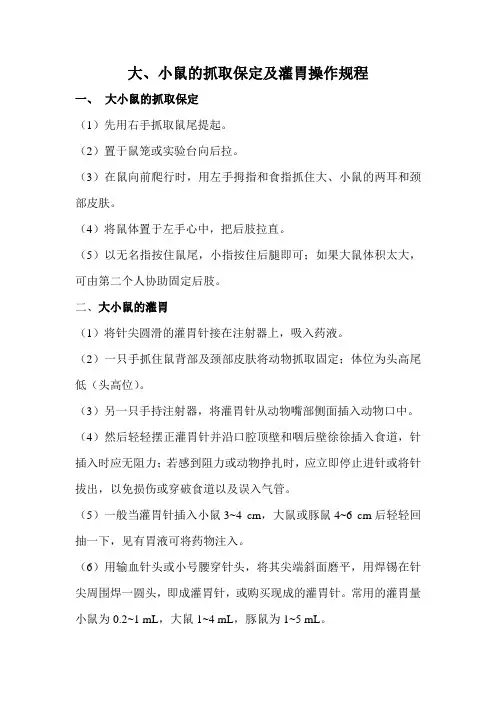 大、小鼠的抓取保定及灌胃操作规程

一、 大小鼠的抓取保定

（1）先用右手抓取鼠尾提起。

（2）置于鼠笼或实验台向后拉。

（3）在鼠向前爬行时，用左手拇指和食指抓住大、小鼠的两耳和颈部皮肤。

（4）将鼠体置于左手心中，把后肢拉直。

（5）以无名指按住鼠尾，小指按住后腿即可；如果大鼠体积太大，可由第二个人协助固定后肢。

二、大小鼠的灌胃

（1）将针尖圆滑的灌胃针接在注射器上，吸入药液。

（2）一只手抓住鼠背部及颈部皮肤将动物抓取固定；体位为头高尾低（头高位）。

（3）另一只手持注射器，将灌胃针从动物嘴部侧面插入动物口中。

（4）然后轻轻摆正灌胃针并沿口腔顶壁和咽后壁徐徐插入食道，针插入时应无阻力；若感到阻力或动物挣扎时，应立即停止进针或将针拔出，以免损伤或穿破食道以及误入气管。

（5）一般当灌胃针插入小鼠 3~4 cm，大鼠或豚鼠 4~6 cm 后轻轻回抽一下，见有胃液可将药物注入。

（6）用输血针头或小号腰穿针头，将其尖端斜面磨平，用焊锡在针尖周围焊一圆头，即成灌胃针，或购买现成的灌胃针。常用的灌胃量小鼠为 0.2~1 mL，大鼠 1~4 mL，豚鼠为 1~5 mL。